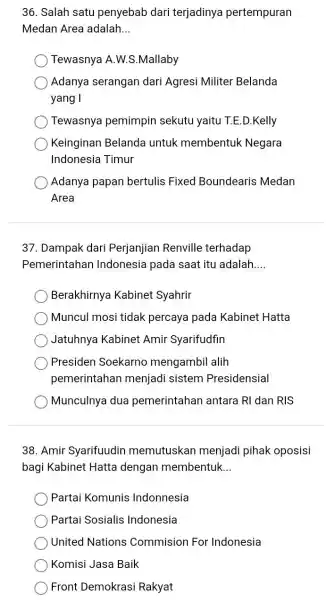 36. Salah satu penyebab dari terjadinya pertempuran Medan Area adalah...

Tewasnya A.W.S.Mallaby

Adanya serangan dari Agresi Militer Belanda yang I

Tewasnya pemimpin sekutu yaitu T.E.D.Kelly

Keinginan Belanda untuk membentuk Negara Indonesia Timur

Adanya papan bertulis Fixed Boundearis Medan Area

37. Dampak dari Perjanjian Renville terhadap Pemerintahan Indonesia pada saat itu adalah....

Berakhirnya Kabinet Syahrir

Muncul mosi tidak percaya pada Kabinet Hatta

Jatuhnya Kabinet Amir Syarifudfin

Presiden Soekarno mengambil alih pemerintahan menjadi sistem Presidensial

Munculnya dua pemerintahan antara RI dan RIS

38. Amir Syarifuudin memutuskan menjadi pihak oposisi bagi Kabinet Hatta dengan membentuk...

Partai Komunis Indonnesia

Partai Sosialis Indonesia

United Nations Commision For Indonesia

Komisi Jasa Baik

Front Demokrasi Rakyat